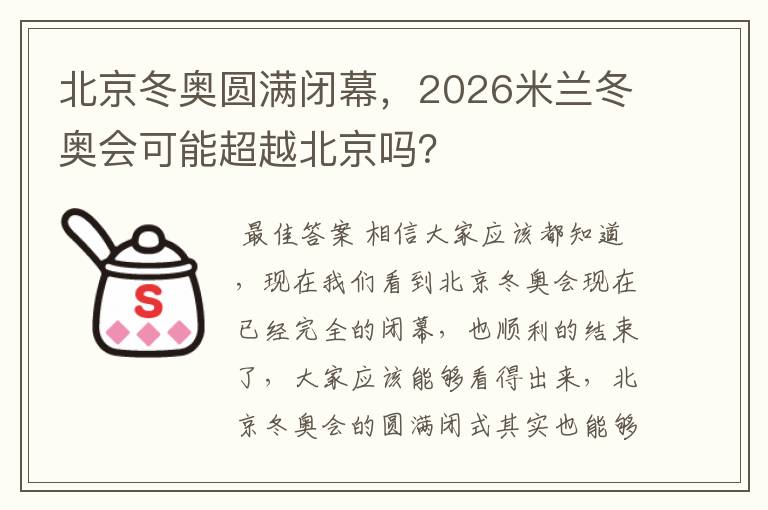 北京冬奥圆满闭幕，2026米兰冬奥会可能超越北京吗?

S

最佳答案 相信大家应该都知道，现在我们看到北京冬奥会现在已经完全的闭幕，也顺利的结束了，大家应该能够看得出来，北京冬奥会的圆满闭式其实也能够